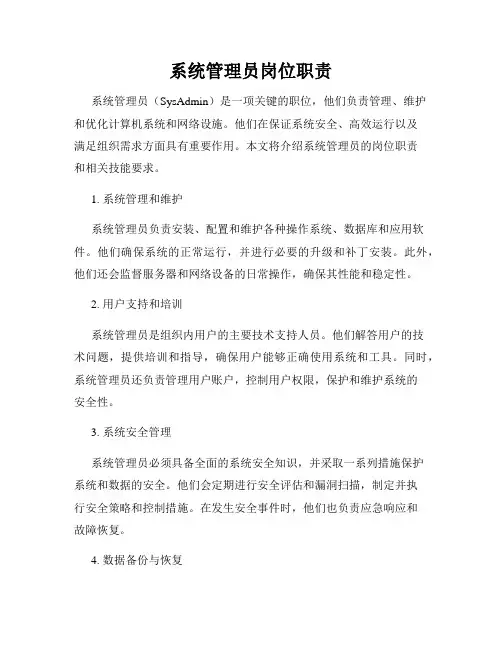 系统管理员岗位职责

系统管理员（SysAdmin）是一项关键的职位，他们负责管理、维护和优化计算机系统和网络设施。他们在保证系统安全、高效运行以及满足组织需求方面具有重要作用。本文将介绍系统管理员的岗位职责和相关技能要求。

1. 系统管理和维护

系统管理员负责安装、配置和维护各种操作系统、数据库和应用软件。他们确保系统的正常运行，并进行必要的升级和补丁安装。此外，他们还会监督服务器和网络设备的日常操作，确保其性能和稳定性。

2. 用户支持和培训

系统管理员是组织内用户的主要技术支持人员。他们解答用户的技术问题，提供培训和指导，确保用户能够正确使用系统和工具。同时，系统管理员还负责管理用户账户，控制用户权限，保护和维护系统的安全性。

3. 系统安全管理

系统管理员必须具备全面的系统安全知识，并采取一系列措施保护系统和数据的安全。他们会定期进行安全评估和漏洞扫描，制定并执行安全策略和控制措施。在发生安全事件时，他们也负责应急响应和故障恢复。

4. 数据备份与恢复